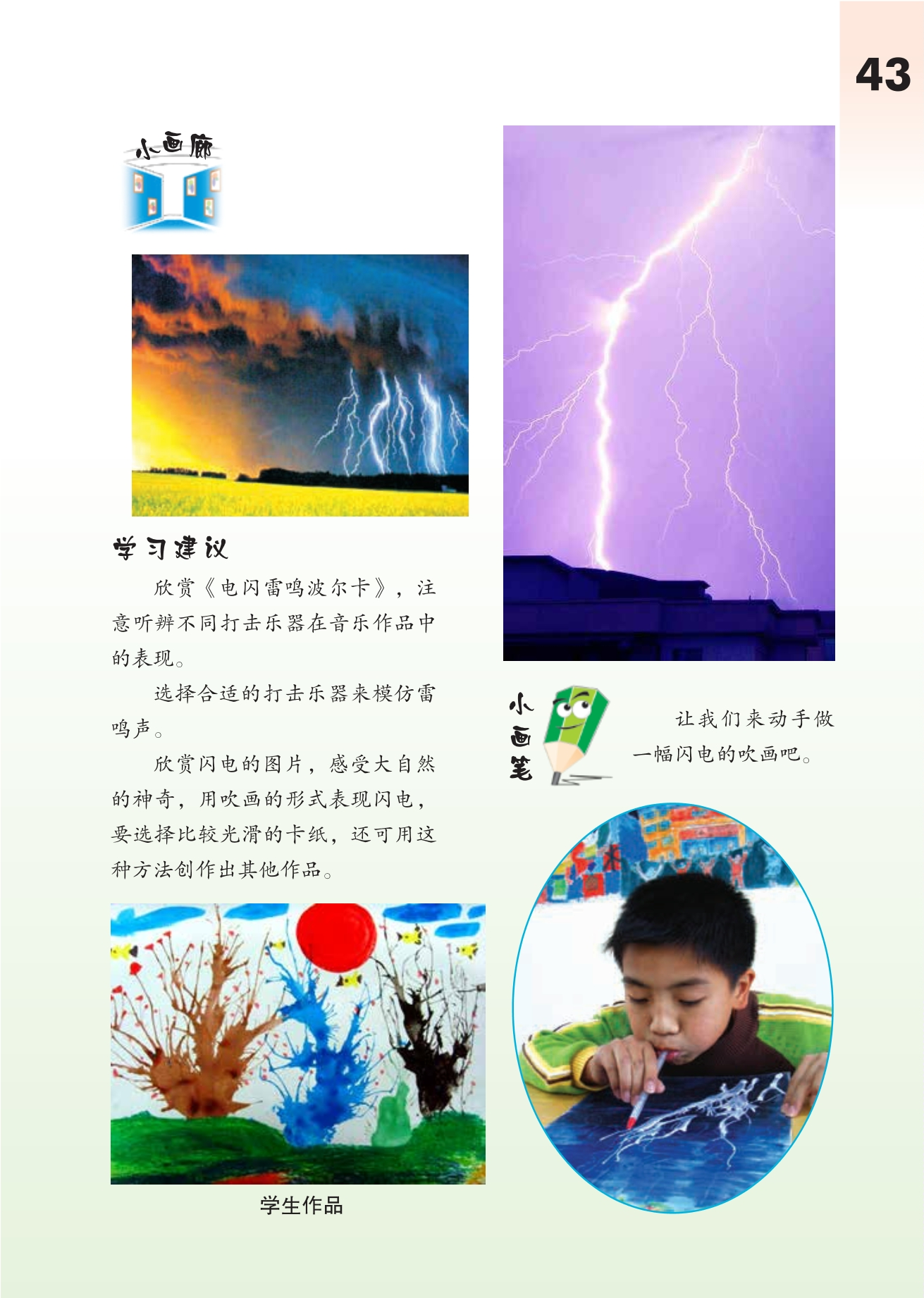 43

小画廊

学习建议

欣赏《电闪雷鸣波尔卡》，注意听辨不同打击乐器在音乐作品中的表现。

选择合适的打击乐器来模仿雷鸣声。

欣赏闪电的图片，感受大自然的神奇，用吹画的形式表现闪电，要选择比较光滑的卡纸，还可用这种方法创作出其他作品。

学生作品

小画笔

让我们来动手做一幅闪电的吹画吧。